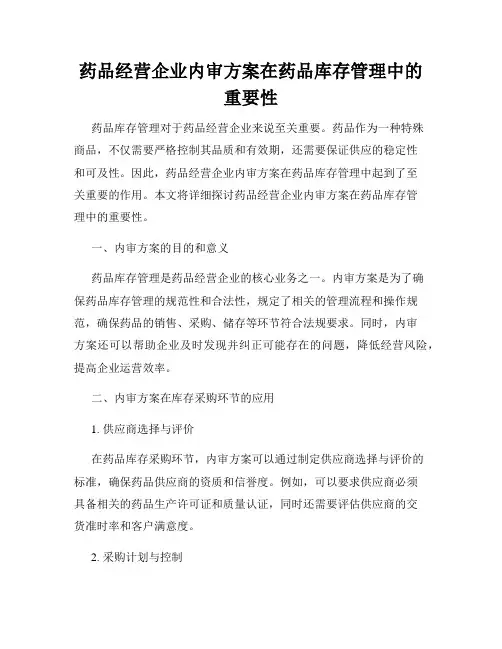 药品经营企业内审方案在药品库存管理中的重要性

药品库存管理对于药品经营企业来说至关重要。药品作为一种特殊商品，不仅需要严格控制其品质和有效期，还需要保证供应的稳定性和可及性。因此，药品经营企业内审方案在药品库存管理中起到了至关重要的作用。本文将详细探讨药品经营企业内审方案在药品库存管理中的重要性。

一、内审方案的目的和意义

药品库存管理是药品经营企业的核心业务之一。内审方案是为了确保药品库存管理的规范性和合法性，规定了相关的管理流程和操作规范，确保药品的销售、采购、储存等环节符合法规要求。同时，内审方案还可以帮助企业及时发现并纠正可能存在的问题，降低经营风险，提高企业运营效率。

二、内审方案在库存采购环节的应用

1. 供应商选择与评价

在药品库存采购环节，内审方案可以通过制定供应商选择与评价的标准，确保药品供应商的资质和信誉度。例如，可以要求供应商必须具备相关的药品生产许可证和质量认证，同时还需要评估供应商的交货准时率和客户满意度。

2. 采购计划与控制